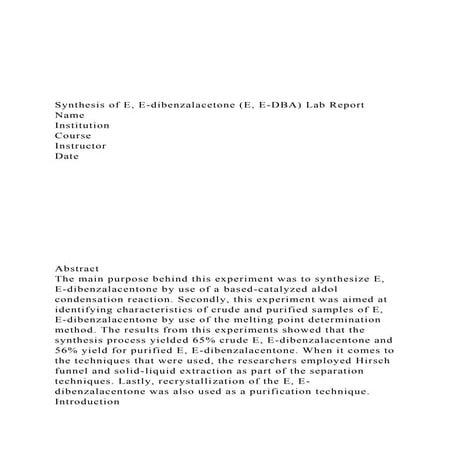 Synthesis of E, E-dibenzalacetone (E, E-DBA) Lab Report
Name
Institution
Course
Instructor
Date

Abstract
The main purpose behind this experiment was to synthesize E, E-dibenzalacentone by use of a based-catalyzed aldol condensation reaction. Secondly, this experiment was aimed at identifying characteristics of crude and purified samples of E, E-dibenzalacentone by use of the melting point determination method. The results from this experiments showed that the synthesis process yielded 65% crude E, E-dibenzalacentone and 56% yield for purified E, E-dibenzalacentone. When it comes to the techniques that were used, the researchers employed Hirsch funnel and solid-liquid extraction as part of the separation techniques. Lastly, recrystallization of the E, E-dibenzalacentone was also used as a purification technique.
Introduction